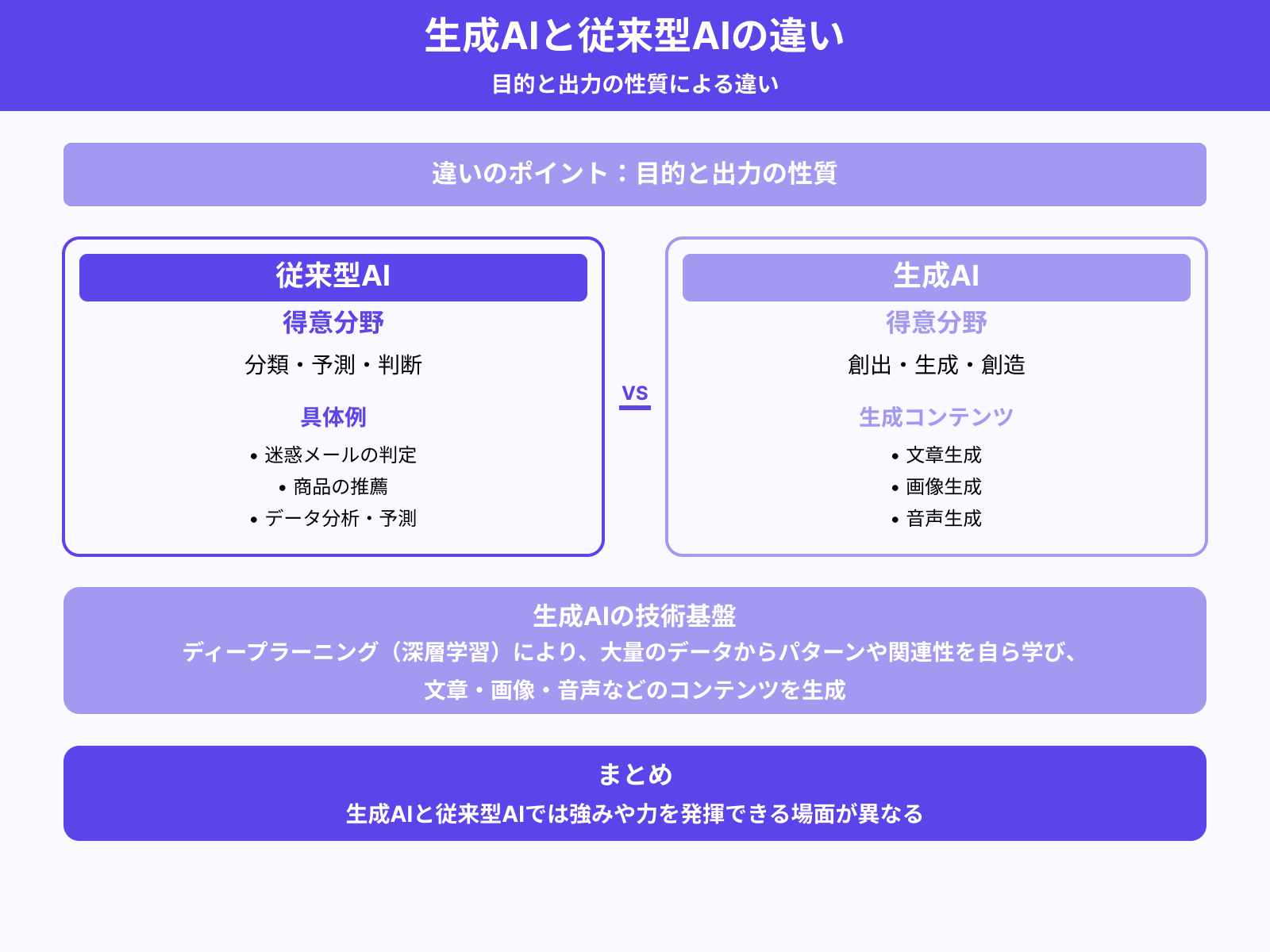 生成AIと従来型AIの違い

目的と出力の性質による違い

違いのポイント：目的と出力の性質

従来型AI

得意分野

分類・予測・判断

具体例

• 迷惑メールの判定
• 商品の推薦
• データ分析・予測

VS

生成AI

得意分野

創出・生成・創造

生成コンテンツ

• 文章生成
• 画像生成
• 音声生成

生成AIの技術基盤

ディープラーニング（深層学習）により、大量のデータからパターンや関連性を自ら学び、文章・画像・音声などのコンテンツを生成

まとめ

生成AIと従来型AIでは強みや力を発揮できる場面が異なる